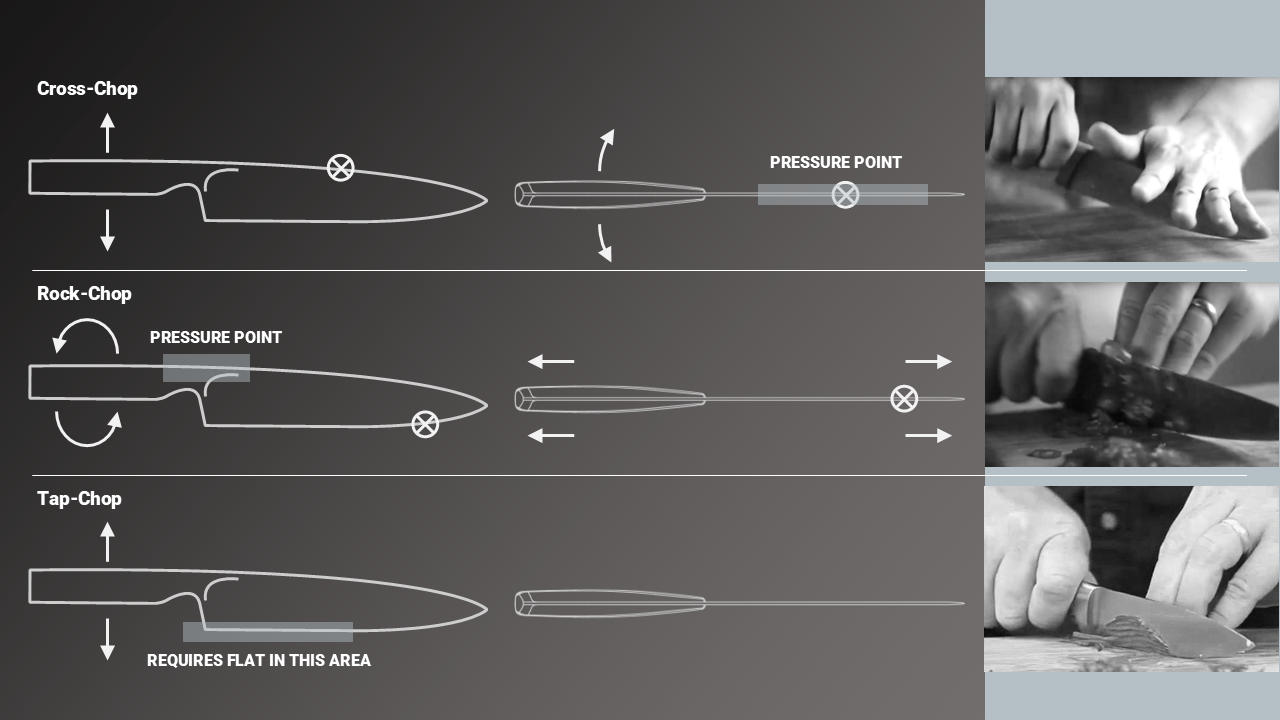 Cross-Chop

PRESSURE POINT

Rock-Chop

PRESSURE POINT

Tap-Chop

REQUIRES FLAT IN THIS AREA